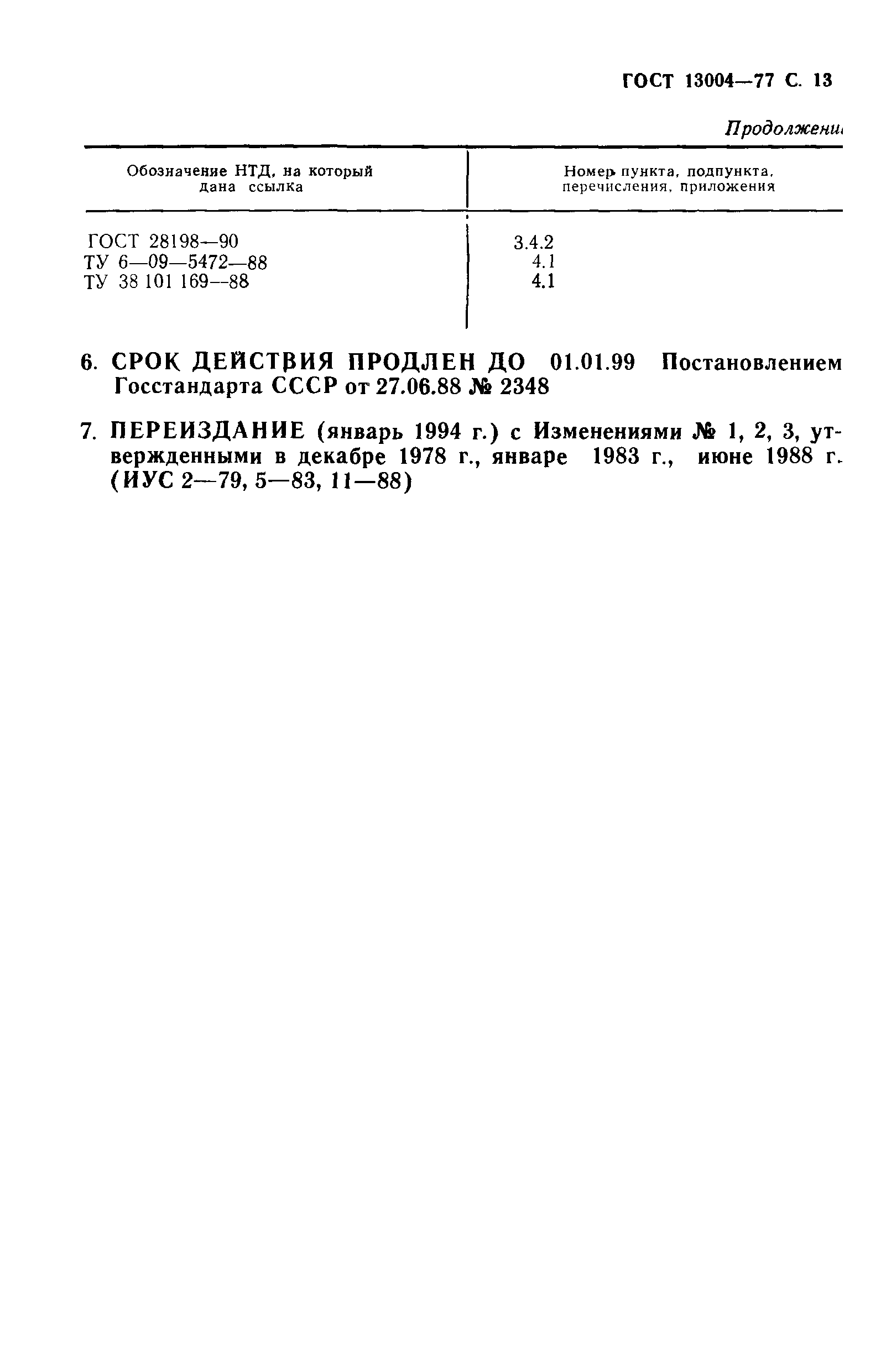 ГОСТ 13004—77 С. 13

Продолжени

| Обозначение НТД, на который дана ссылка | Номер пункта, подпункта, перечисления, приложения |
|---|---|
| ГОСТ 28198—90 | 3.4.2 |
| ТУ 6—09—5472—88 | 4.1 |
| ТУ 38 101 169—88 | 4.1 |

6. СРОК ДЕЙСТВИЯ ПРОДЛЕН ДО 01.01.99 Постановлением Госстандарта СССР от 27.06.88 № 2348

7. ПЕРЕИЗДАНИЕ (январь 1994 г.) с Изменениями № 1, 2, 3, утвержденными в декабре 1978 г., январе 1983 г., июне 1988 г. (ИУС 2—79, 5—83, 11—88)